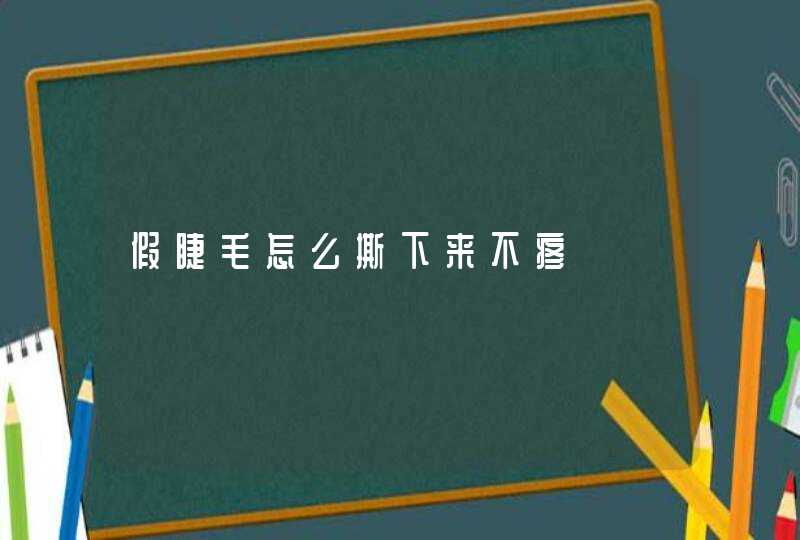 假睫毛怎么撕下来不疼